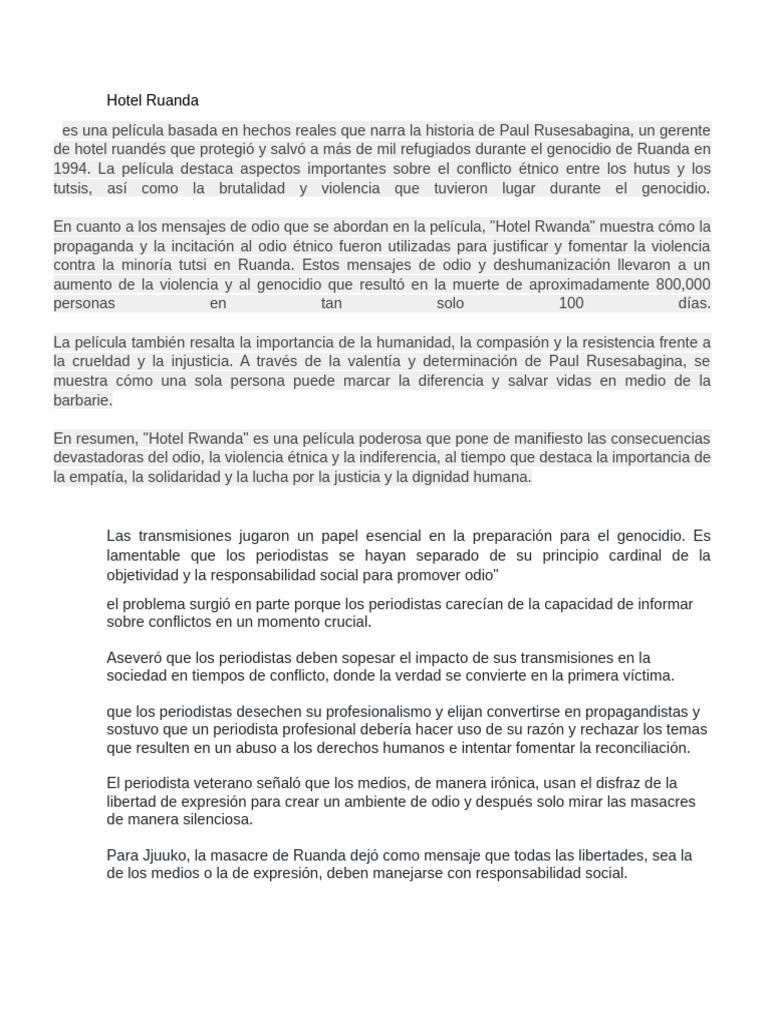 Hotel Ruanda

es una película basada en hechos reales que narra la historia de Paul Rusesabagina, un gerente de hotel ruandés que protegió y salvó a más de mil refugiados durante el genocidio de Ruanda en 1994. La película destaca aspectos importantes sobre el conflicto étnico entre los hutus y los tutsis, así como la brutalidad y violencia que tuvieron lugar durante el genocidio.

En cuanto a los mensajes de odio que se abordan en la película, "Hotel Rwanda" muestra cómo la propaganda y la incitación al odio étnico fueron utilizadas para justificar y fomentar la violencia contra la minoría tutsi en Ruanda. Estos mensajes de odio y deshumanización llevaron a un aumento de la violencia y al genocidio que resultó en la muerte de aproximadamente 800,000 personas en tan solo 100 días.

La película también resalta la importancia de la humanidad, la compasión y la resistencia frente a la crueldad y la injusticia. A través de la valentía y determinación de Paul Rusesabagina, se muestra cómo una sola persona puede marcar la diferencia y salvar vidas en medio de la barbarie.

En resumen, "Hotel Rwanda" es una película poderosa que pone de manifiesto las consecuencias devastadoras del odio, la violencia étnica y la indiferencia, al tiempo que destaca la importancia de la empatía, la solidaridad y la lucha por la justicia y la dignidad humana.

Las transmisiones jugaron un papel esencial en la preparación para el genocidio. Es lamentable que los periodistas se hayan separado de su principio cardinal de la objetividad y la responsabilidad social para promover odio"

el problema surgió en parte porque los periodistas carecían de la capacidad de informar sobre conflictos en un momento crucial.

Aseveró que los periodistas deben sopesar el impacto de sus transmisiones en la sociedad en tiempos de conflicto, donde la verdad se convierte en la primera víctima.

que los periodistas desechen su profesionalismo y elijan convertirse en propagandistas y sostuvo que un periodista profesional debería hacer uso de su razón y rechazar los temas que resulten en un abuso a los derechos humanos e intentar fomentar la reconciliación.

El periodista veterano señaló que los medios, de manera irónica, usan el disfraz de la libertad de expresión para crear un ambiente de odio y después solo mirar las masacres de manera silenciosa.

Para Jjuuko, la masacre de Ruanda dejó como mensaje que todas las libertades, sea la de los medios o la de expresión, deben manejarse con responsabilidad social.